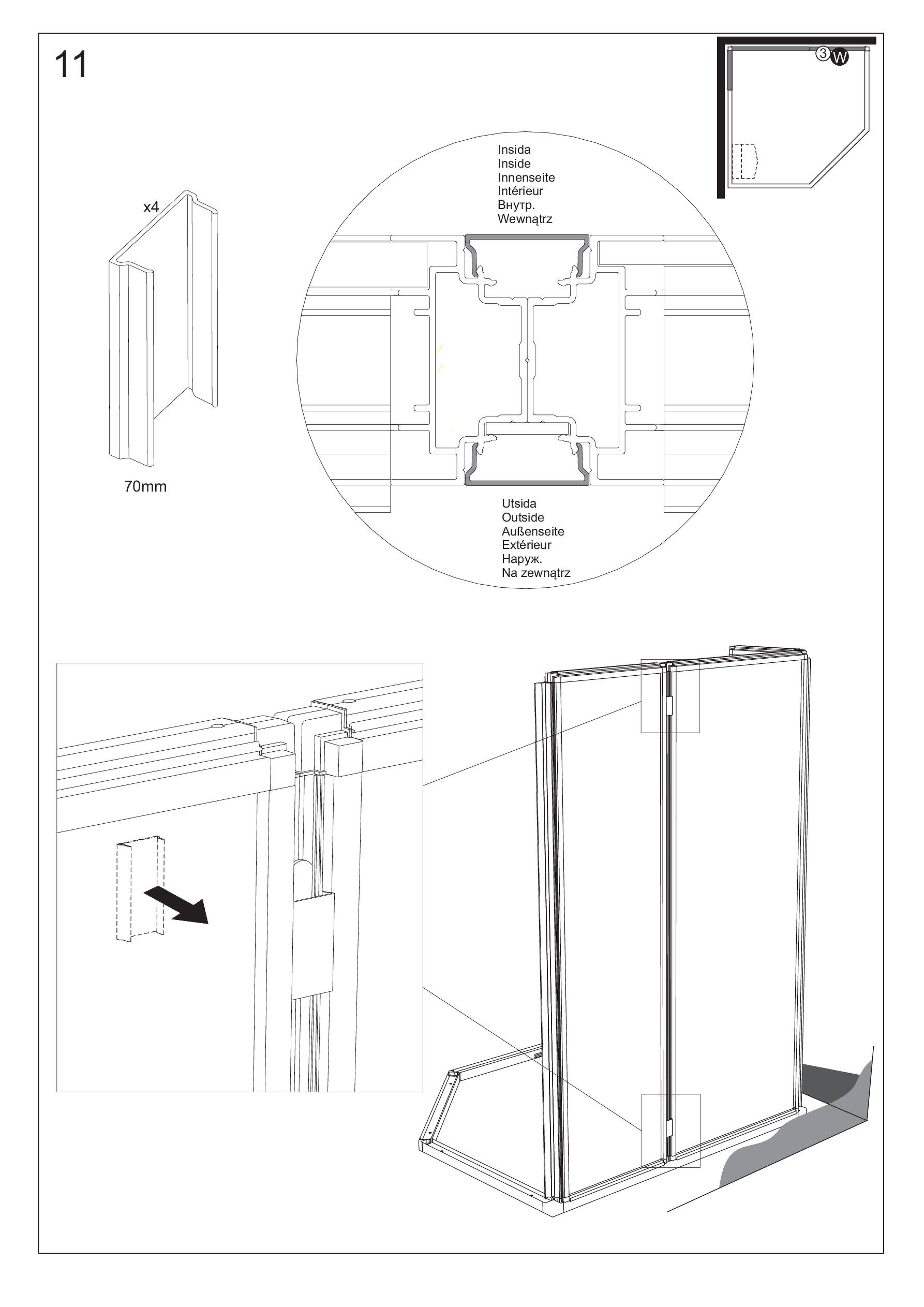 11

3 W

x4

70mm

Insida
Inside
Innenseite
Intérieur
Внутр.
Wewnątrz

Utsida
Outside
Außenseite
Extérieur
Наруж.
Na zewnątrz